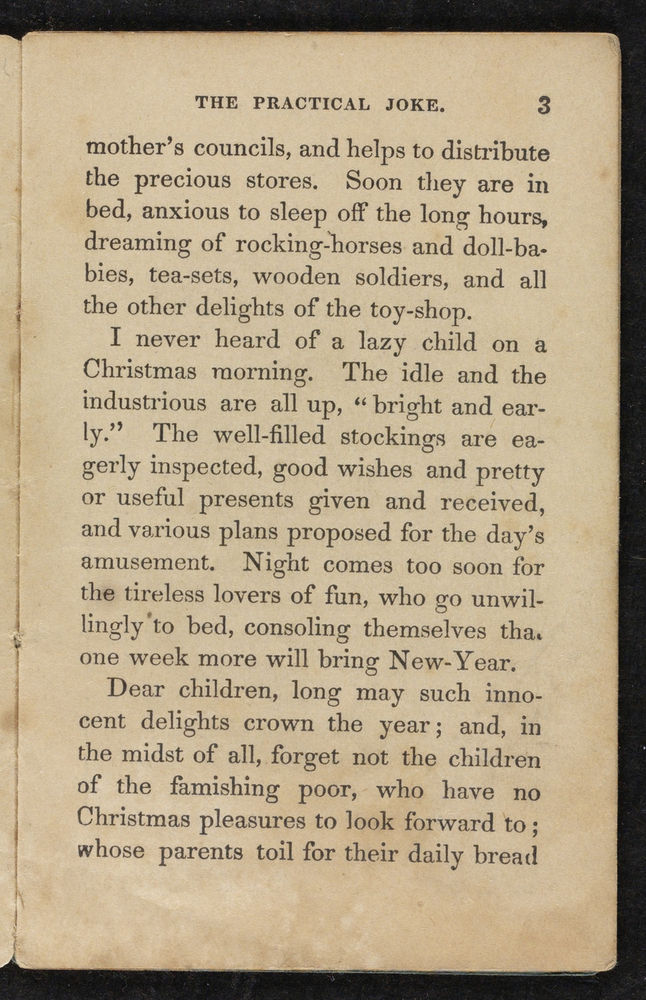 THE PRACTICAL JOKE. 3

mother's councils, and helps to distribute the precious stores. Soon they are in bed, anxious to sleep off the long hours, dreaming of rocking-horses and doll-babies, tea-sets, wooden soldiers, and all the other delights of the toy-shop.

I never heard of a lazy child on a Christmas morning. The idle and the industrious are all up, "bright and early." The well-filled stockings are eagerly inspected, good wishes and pretty or useful presents given and received, and various plans proposed for the day's amusement. Night comes too soon for the tireless lovers of fun, who go unwillingly to bed, consoling themselves tha. one week more will bring New-Year.

Dear children, long may such innocent delights crown the year; and, in the midst of all, forget not the children of the famishing poor, who have no Christmas pleasures to look forward to; whose parents toil for their daily bread